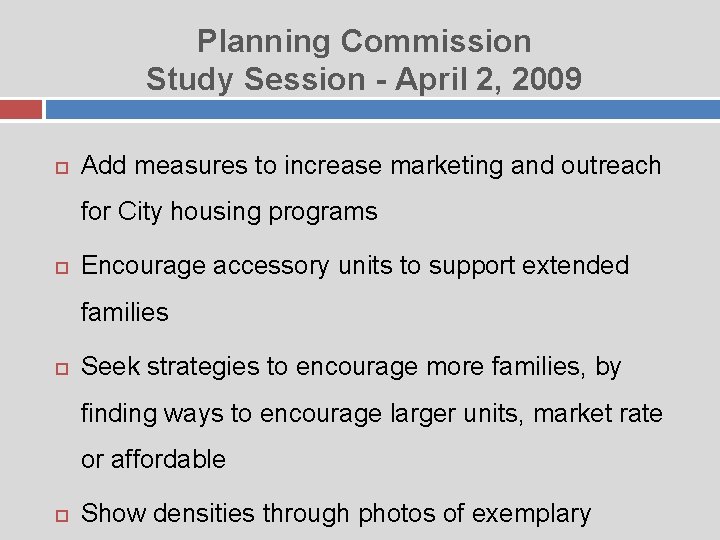 Planning Commission
Study Session - April 2, 2009

Add measures to increase marketing and outreach for City housing programs

Encourage accessory units to support extended families

Seek strategies to encourage more families, by finding ways to encourage larger units, market rate or affordable

Show densities through photos of exemplary